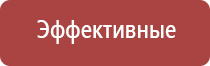 Эффективные